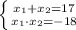 $\begin{cases} x_1+x_2=17 \\ x_1 \cdot x_2=-18 \end{cases}$